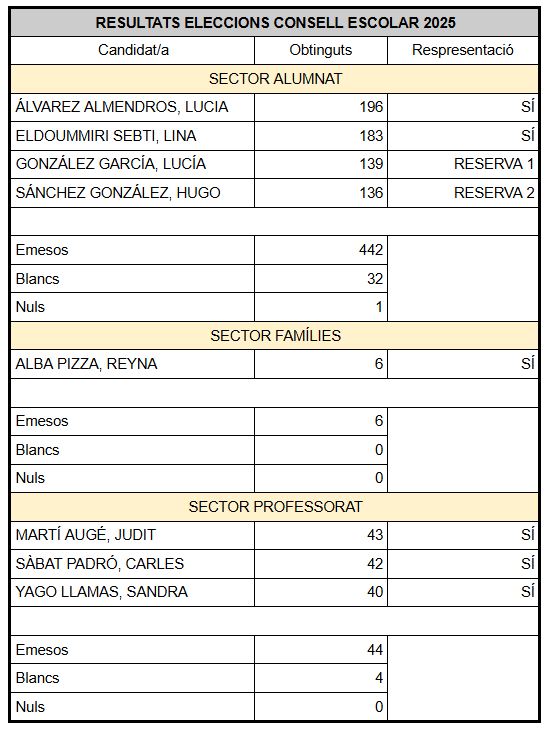 | RESULTATS ELECCIONS CONSELL ESCOLAR 2025 | | |
|---|---|---|
| Candidat/a | Obtinguts | Respresentació |
| SECTOR ALUMNAT | | |
| ÁLVAREZ ALMENDROS, LUCIA | 196 | SÍ |
| ELDOUMMIRI SEBTI, LINA | 183 | SÍ |
| GONZÁLEZ GARCÍA, LUCÍA | 139 | RESERVA 1 |
| SÁNCHEZ GONZÁLEZ, HUGO | 136 | RESERVA 2 |
| | | |
| Emesos | 442 | |
| Blancs | 32 | |
| Nuls | 1 | |
| SECTOR FAMÍLIES | | |
| ALBA PIZZA, REYNA | 6 | SÍ |
| | | |
| Emesos | 6 | |
| Blancs | 0 | |
| Nuls | 0 | |
| SECTOR PROFESSORAT | | |
| MARTÍ AUGÉ, JUDIT | 43 | SÍ |
| SÀBAT PADRÓ, CARLES | 42 | SÍ |
| YAGO LLAMAS, SANDRA | 40 | SÍ |
| | | |
| Emesos | 44 | |
| Blancs | 4 | |
| Nuls | 0 | |